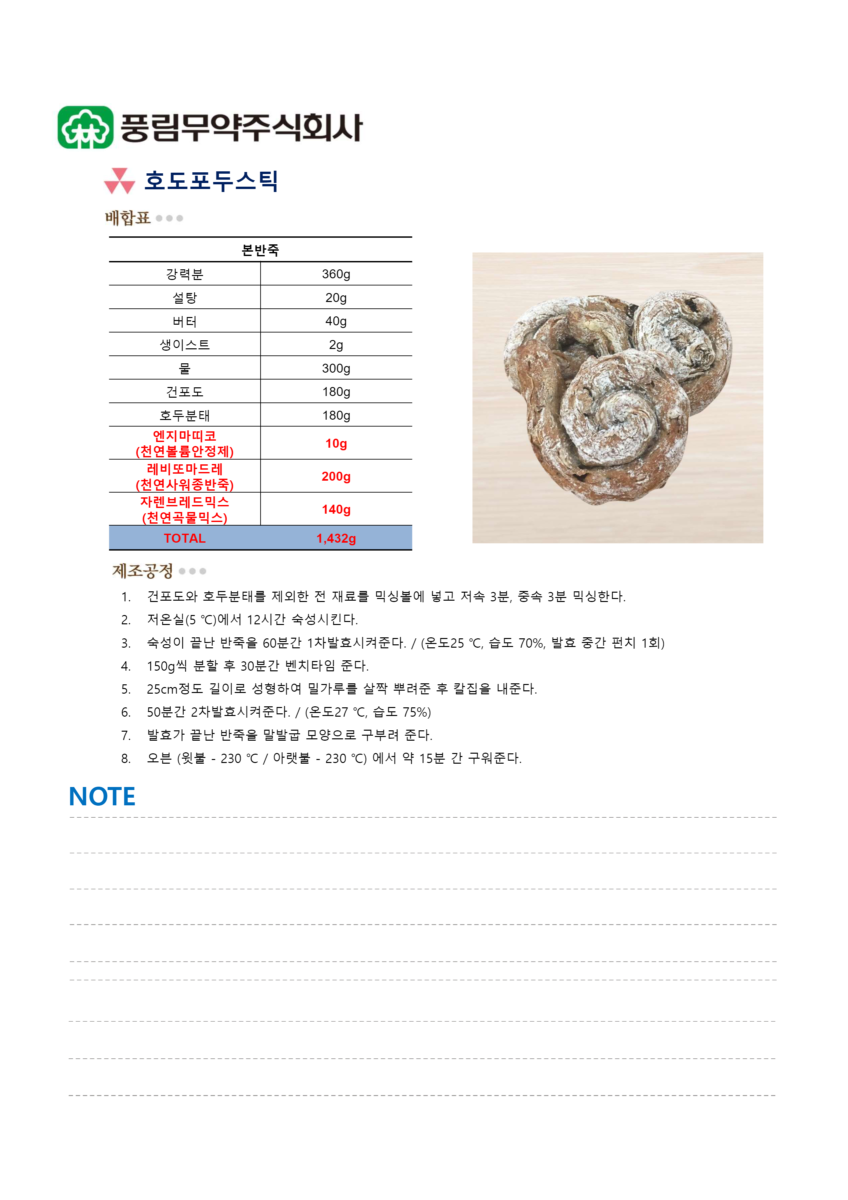 풍림무약주식회사

호도포두스틱

배합표

| 본반죽 | |
|---|---|
| 강력분 | 360g |
| 설탕 | 20g |
| 버터 | 40g |
| 생이스트 | 2g |
| 물 | 300g |
| 건포도 | 180g |
| 호두분태 | 180g |
| 엔지마띠코 (천연볼륨안정제) | 10g |
| 레비또마드레 (천연사워종반죽) | 200g |
| 자렌브레드믹스 (천연곡물믹스) | 140g |
| TOTAL | 1,432g |

제조공정

1. 건포도와 호두분태를 제외한 전 재료를 믹싱볼에 넣고 저속 3분, 중속 3분 믹싱한다.
2. 저온실(5 ℃)에서 12시간 숙성시킨다.
3. 숙성이 끝난 반죽을 60분간 1차발효시켜준다. / (온도25 ℃, 습도 70%, 발효 중간 펀치 1회)
4. 150g씩 분할 후 30분간 벤치타임 준다.
5. 25cm정도 길이로 성형하여 밀가루를 살짝 뿌려준 후 칼집을 내준다.
6. 50분간 2차발효시켜준다. / (온도27 ℃, 습도 75%)
7. 발효가 끝난 반죽을 말발굽 모양으로 구부려 준다.
8. 오븐 (윗불 - 230 ℃ / 아랫불 - 230 ℃) 에서 약 15분 간 구워준다.

NOTE